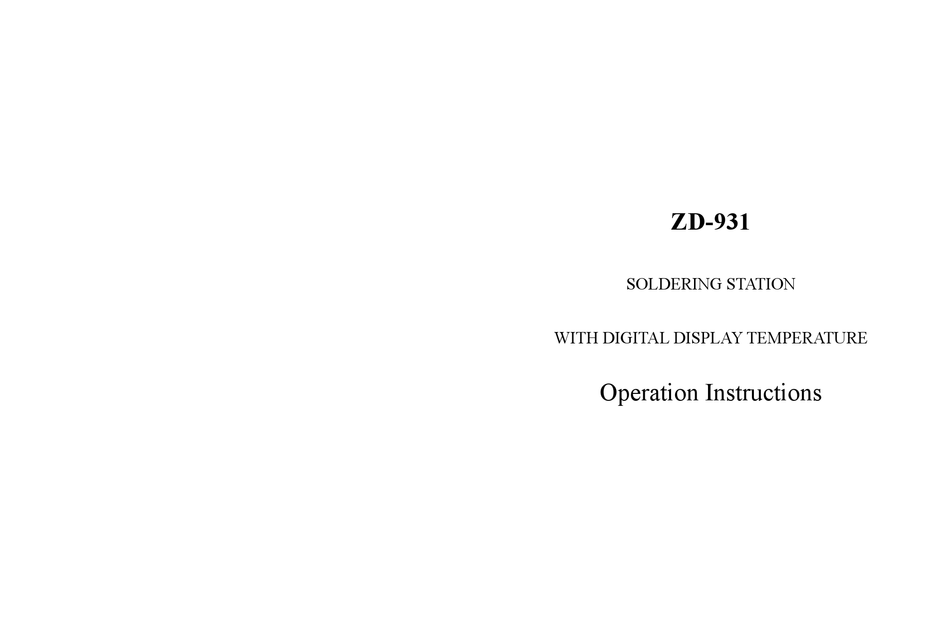 ZD-931

SOLDERING STATION

WITH DIGITAL DISPLAY TEMPERATURE

Operation Instructions